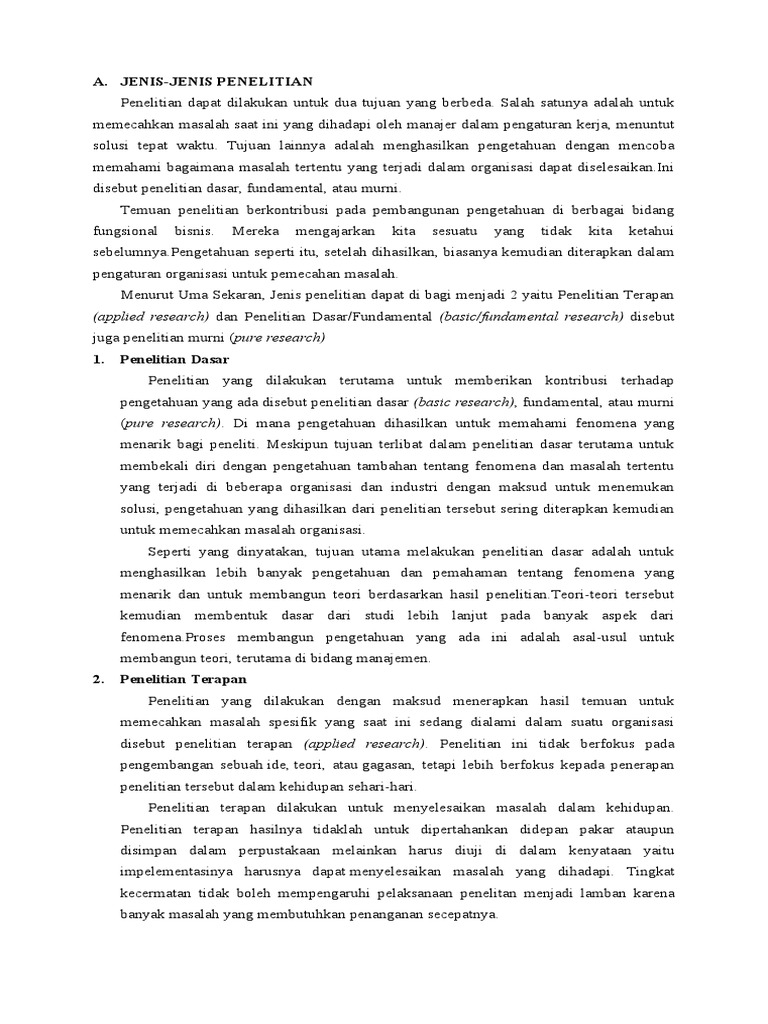 A. JENIS-JENIS PENELITIAN

Penelitian dapat dilakukan untuk dua tujuan yang berbeda. Salah satunya adalah untuk memecahkan masalah saat ini yang dihadapi oleh manajer dalam pengaturan kerja, menuntut solusi tepat waktu. Tujuan lainnya adalah menghasilkan pengetahuan dengan mencoba memahami bagaimana masalah tertentu yang terjadi dalam organisasi dapat diselesaikan.Ini disebut penelitian dasar, fundamental, atau murni.

Temuan penelitian berkontribusi pada pembangunan pengetahuan di berbagai bidang fungsional bisnis. Mereka mengajarkan kita sesuatu yang tidak kita ketahui sebelumnya.Pengetahuan seperti itu, setelah dihasilkan, biasanya kemudian diterapkan dalam pengaturan organisasi untuk pemecahan masalah.

Menurut Uma Sekaran, Jenis penelitian dapat di bagi menjadi 2 yaitu Penelitian Terapan (applied research) dan Penelitian Dasar/Fundamental (basic/fundamental research) disebut juga penelitian murni (pure research)

1. Penelitian Dasar

Penelitian yang dilakukan terutama untuk memberikan kontribusi terhadap pengetahuan yang ada disebut penelitian dasar (basic research), fundamental, atau murni (pure research). Di mana pengetahuan dihasilkan untuk memahami fenomena yang menarik bagi peneliti. Meskipun tujuan terlibat dalam penelitian dasar terutama untuk membekali diri dengan pengetahuan tambahan tentang fenomena dan masalah tertentu yang terjadi di beberapa organisasi dan industri dengan maksud untuk menemukan solusi, pengetahuan yang dihasilkan dari penelitian tersebut sering diterapkan kemudian untuk memecahkan masalah organisasi.

Seperti yang dinyatakan, tujuan utama melakukan penelitian dasar adalah untuk menghasilkan lebih banyak pengetahuan dan pemahaman tentang fenomena yang menarik dan untuk membangun teori berdasarkan hasil penelitian.Teori-teori tersebut kemudian membentuk dasar dari studi lebih lanjut pada banyak aspek dari fenomena.Proses membangun pengetahuan yang ada ini adalah asal-usul untuk membangun teori, terutama di bidang manajemen.

2. Penelitian Terapan

Penelitian yang dilakukan dengan maksud menerapkan hasil temuan untuk memecahkan masalah spesifik yang saat ini sedang dialami dalam suatu organisasi disebut penelitian terapan (applied research). Penelitian ini tidak berfokus pada pengembangan sebuah ide, teori, atau gagasan, tetapi lebih berfokus kepada penerapan penelitian tersebut dalam kehidupan sehari-hari.

Penelitian terapan dilakukan untuk menyelesaikan masalah dalam kehidupan. Penelitian terapan hasilnya tidaklah untuk dipertahankan didepan pakar ataupun disimpan dalam perpustakaan melainkan harus diuji di dalam kenyataan yaitu impelementasinya harusnya dapat menyelesaikan masalah yang dihadapi. Tingkat kecermatan tidak boleh mempengaruhi pelaksanaan penelitan menjadi lamban karena banyak masalah yang membutuhkan penanganan secepatnya.